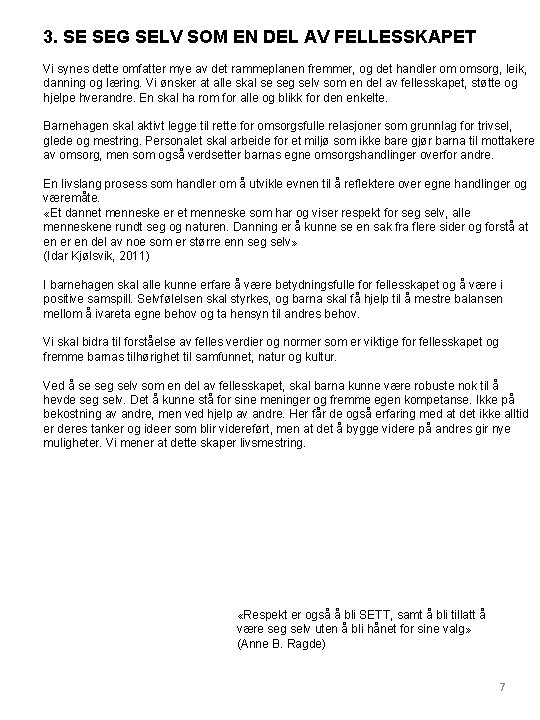 3. SE SEG SELV SOM EN DEL AV FELLESSKAPET

Vi synes dette omfatter mye av det rammeplanen fremmer, og det handler om omsorg, leik, danning og læring. Vi ønsker at alle skal se seg selv som en del av fellesskapet, støtte og hjelpe hverandre. En skal ha rom for alle og blikk for den enkelte.

Barnehagen skal aktivt legge til rette for omsorgsfulle relasjoner som grunnlag for trivsel, glede og mestring. Personalet skal arbeide for et miljø som ikke bare gjør barna til mottakere av omsorg, men som også verdsetter barnas egne omsorgshandlinger overfor andre.

En livslang prosess som handler om å utvikle evnen til å reflektere over egne handlinger og væremåte.
«Et dannet menneske er et menneske som har og viser respekt for seg selv, alle menneskene rundt seg og naturen. Danning er å kunne se en sak fra flere sider og forstå at en er en del av noe som er større enn seg selv»
(Idar Kjølsvik, 2011)

I barnehagen skal alle kunne erfare å være betydningsfulle for fellesskapet og å være i positive samspill. Selvfølelsen skal styrkes, og barna skal få hjelp til å mestre balansen mellom å ivareta egne behov og ta hensyn til andres behov.

Vi skal bidra til forståelse av felles verdier og normer som er viktige for fellesskapet og fremme barnas tilhørighet til samfunnet, natur og kultur.

Ved å se seg selv som en del av fellesskapet, skal barna kunne være robuste nok til å hevde seg selv. Det å kunne stå for sine meninger og fremme egen kompetanse. Ikke på bekostning av andre, men ved hjelp av andre. Her får de også erfaring med at det ikke alltid er deres tanker og ideer som blir videreført, men at det å bygge videre på andres gir nye muligheter. Vi mener at dette skaper livsmestring.

«Respekt er også å bli SETT, samt å bli tillatt å være seg selv uten å bli hånet for sine valg»
(Anne B. Ragde)

7